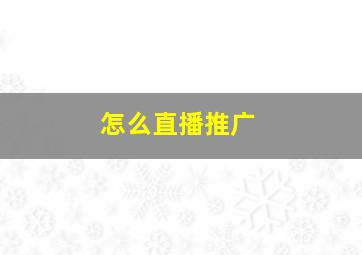 怎么直播推广